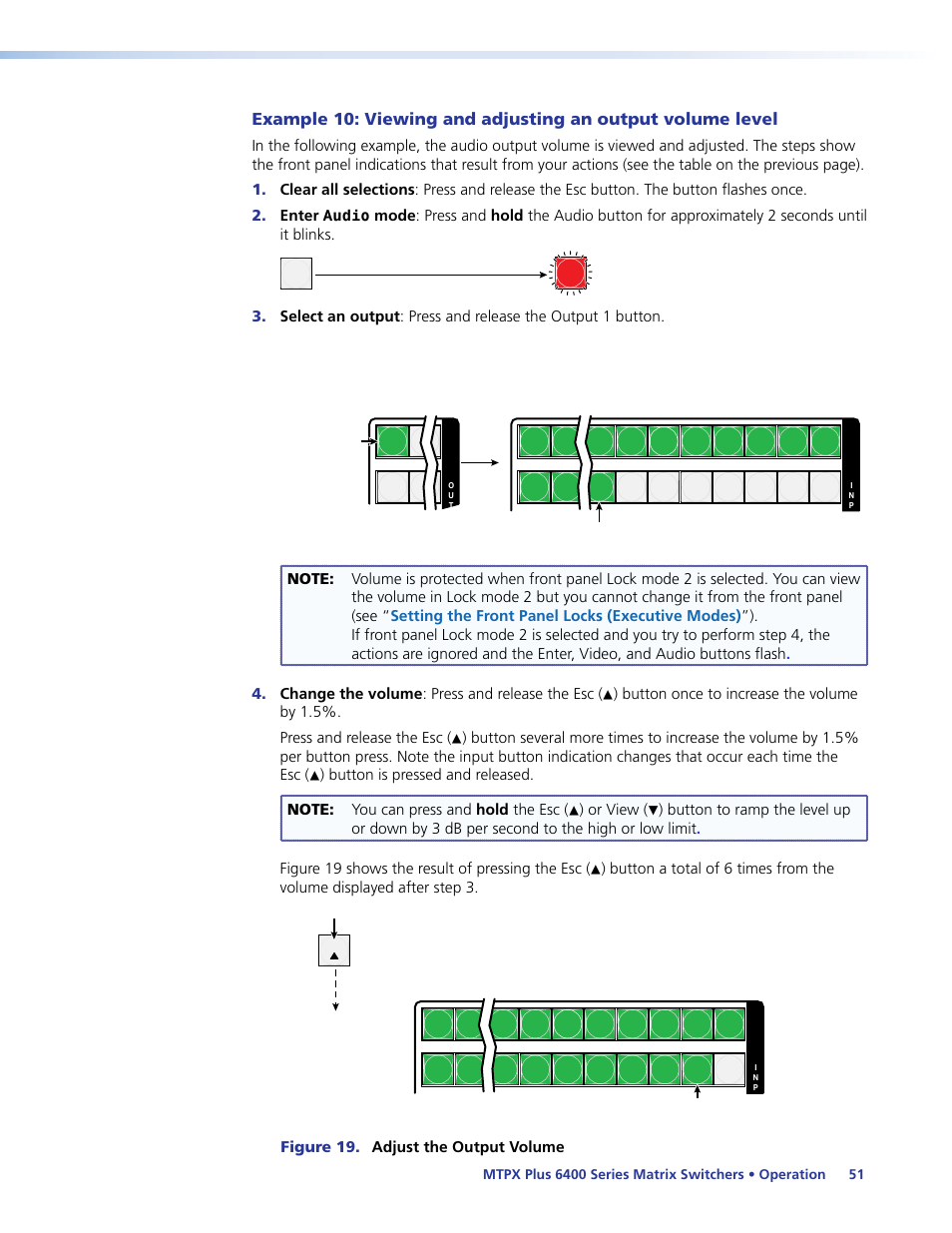 Example 10: Viewing and adjusting an output volume level

In the following example, the audio output volume is viewed and adjusted. The steps show the front panel indications that result from your actions (see the table on the previous page).

1. Clear all selections: Press and release the Esc button. The button flashes once.

2. Enter Audio mode: Press and hold the Audio button for approximately 2 seconds until it blinks.

3. Select an output: Press and release the Output 1 button.

O U T

I N P

NOTE: Volume is protected when front panel Lock mode 2 is selected. You can view the volume in Lock mode 2 but you cannot change it from the front panel (see "Setting the Front Panel Locks (Executive Modes)").
If front panel Lock mode 2 is selected and you try to perform step 4, the actions are ignored and the Enter, Video, and Audio buttons flash.

4. Change the volume: Press and release the Esc (▲) button once to increase the volume by 1.5%.

Press and release the Esc (▲) button several more times to increase the volume by 1.5% per button press. Note the input button indication changes that occur each time the Esc (▲) button is pressed and released.

NOTE: You can press and hold the Esc (▲) or View (▼) button to ramp the level up or down by 3 dB per second to the high or low limit.

Figure 19 shows the result of pressing the Esc (▲) button a total of 6 times from the volume displayed after step 3.

▲

I N P

Figure 19. Adjust the Output Volume

MTPX Plus 6400 Series Matrix Switchers • Operation 51